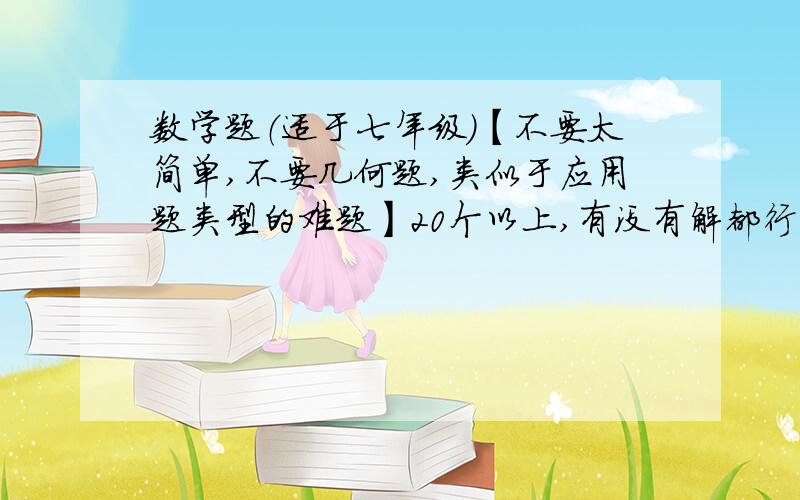 数学题(适于七年级)【不要太简单,不要几何题,类似于应用题类型的难题】20个以上,有没有解都行